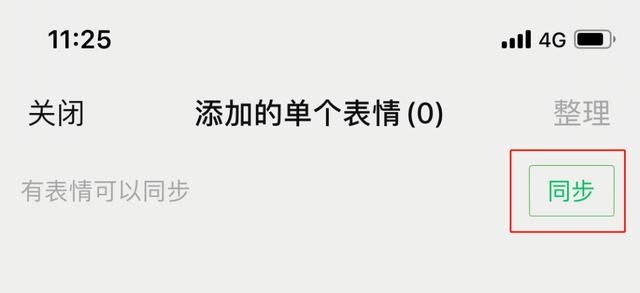 11:25

4G

关闭 添加的单个表情 (0) 整理

有表情可以同步

同步